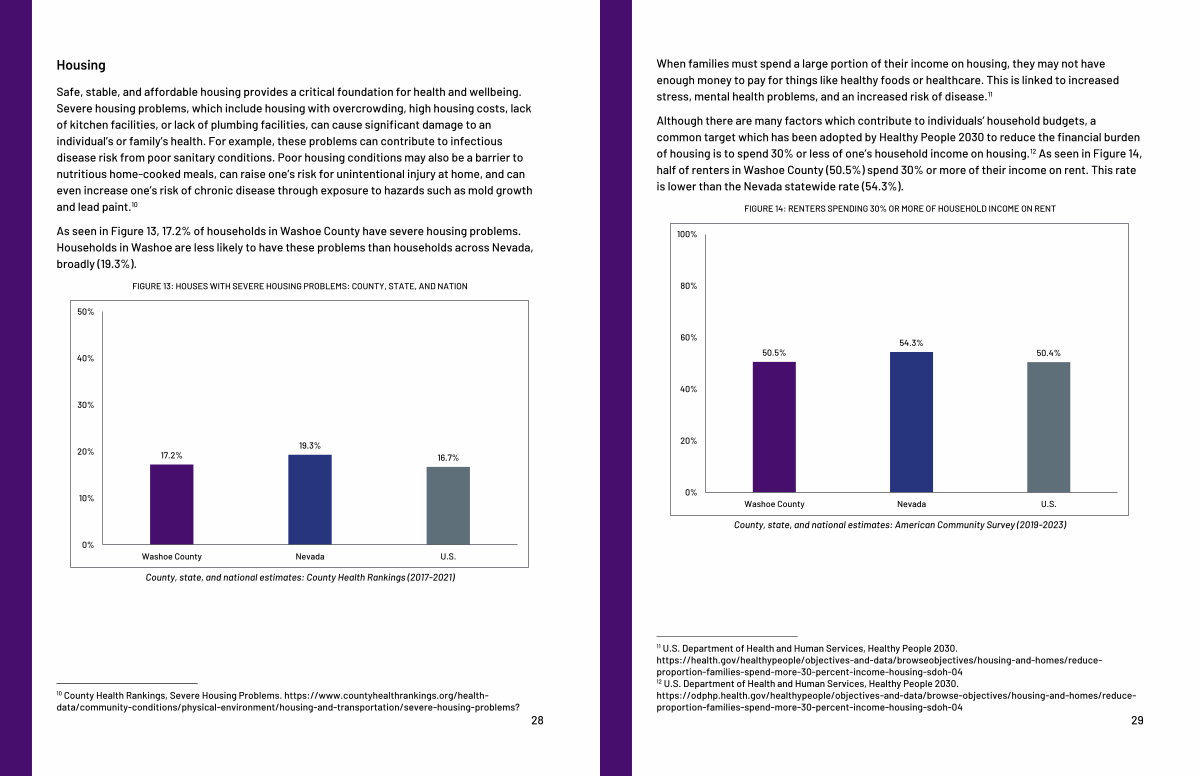 Housing

Safe, stable, and affordable housing provides a critical foundation for health and wellbeing. Severe housing problems, which include housing with overcrowding, high housing costs, lack of kitchen facilities, or lack of plumbing facilities, can cause significant damage to an individual's or family's health. For example, these problems can contribute to infectious disease risk from poor sanitary conditions. Poor housing conditions may also be a barrier to nutritious home-cooked meals, can raise one's risk for unintentional injury at home, and can even increase one's risk of chronic disease through exposure to hazards such as mold growth and lead paint.$^{10}$

As seen in Figure 13, 17.2% of households in Washoe County have severe housing problems. Households in Washoe are less likely to have these problems than households across Nevada, broadly (19.3%).

FIGURE 13: HOUSES WITH SEVERE HOUSING PROBLEMS: COUNTY, STATE, AND NATION

50%
40%
30%
20%
10%
0%
17.2%
19.3%
16.7%
Washoe County
Nevada
U.S.

County, state, and national estimates: County Health Rankings (2017-2021)

$^{10}$ County Health Rankings, Severe Housing Problems. https://www.countyhealthrankings.org/health-data/community-conditions/physical-environment/housing-and-transportation/severe-housing-problems?

28

When families must spend a large portion of their income on housing, they may not have enough money to pay for things like healthy foods or healthcare. This is linked to increased stress, mental health problems, and an increased risk of disease.$^{11}$

Although there are many factors which contribute to individuals' household budgets, a common target which has been adopted by Healthy People 2030 to reduce the financial burden of housing is to spend 30% or less of one's household income on housing.$^{12}$ As seen in Figure 14, half of renters in Washoe County (50.5%) spend 30% or more of their income on rent. This rate is lower than the Nevada statewide rate (54.3%).

FIGURE 14: RENTERS SPENDING 30% OR MORE OF HOUSEHOLD INCOME ON RENT

100%
80%
60%
40%
20%
0%
50.5%
54.3%
50.4%
Washoe County
Nevada
U.S.

County, state, and national estimates: American Community Survey (2019-2023)

$^{11}$ U.S. Department of Health and Human Services, Healthy People 2030. https://health.gov/healthypeople/objectives-and-data/browseobjectives/housing-and-homes/reduce-proportion-families-spend-more-30-percent-income-housing-sdoh-04
$^{12}$ U.S. Department of Health and Human Services, Healthy People 2030. https://odphp.health.gov/healthypeople/objectives-and-data/browse-objectives/housing-and-homes/reduce-proportion-families-spend-more-30-percent-income-housing-sdoh-04

29